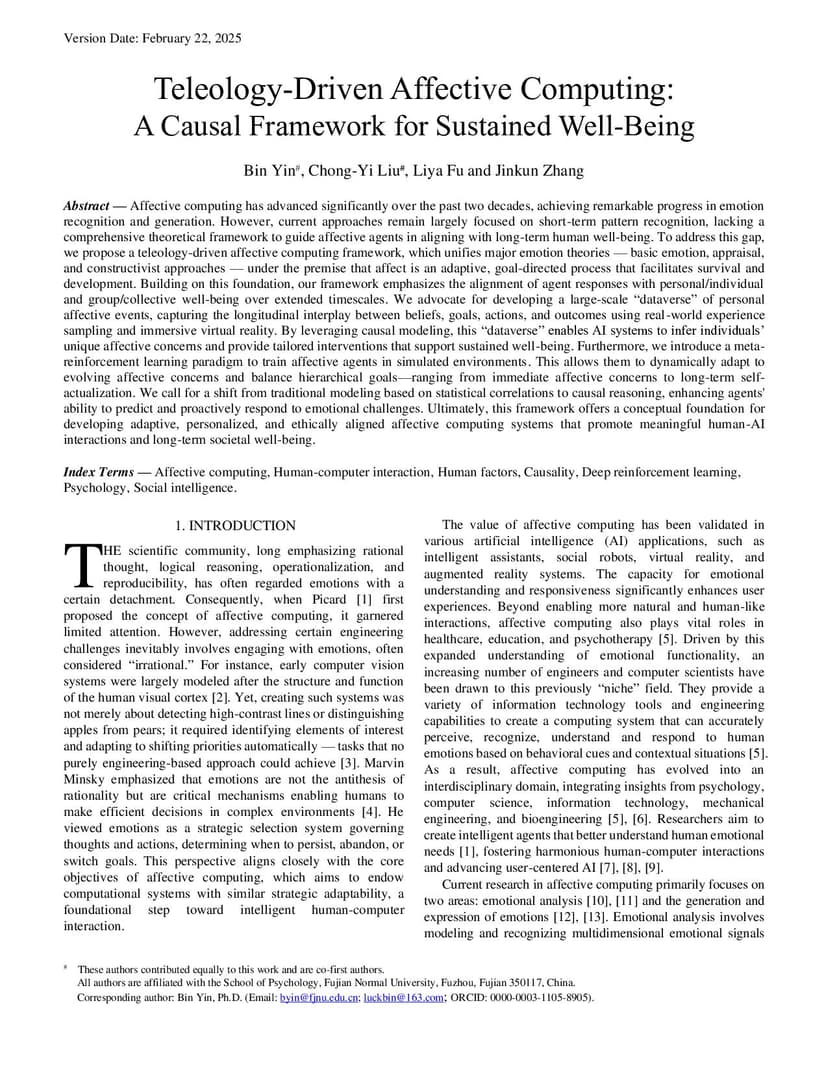 Version Date: February 22, 2025

Teleology-Driven Affective Computing: A Causal Framework for Sustained Well-Being

Bin Yin#, Chong-Yi Liu#, Liya Fu and Jinkun Zhang

Abstract — Affective computing has advanced significantly over the past two decades, achieving remarkable progress in emotion recognition and generation. However, current approaches remain largely focused on short-term pattern recognition, lacking a comprehensive theoretical framework to guide affective agents in aligning with long-term human well-being. To address this gap, we propose a teleology-driven affective computing framework, which unifies major emotion theories — basic emotion, appraisal, and constructivist approaches — under the premise that affect is an adaptive, goal-directed process that facilitates survival and development. Building on this foundation, our framework emphasizes the alignment of agent responses with personal/individual and group/collective well-being over extended timescales. We advocate for developing a large-scale "dataverse" of personal affective events, capturing the longitudinal interplay between beliefs, goals, actions, and outcomes using real-world experience sampling and immersive virtual reality. By leveraging causal modeling, this "dataverse" enables AI systems to infer individuals' unique affective concerns and provide tailored interventions that support sustained well-being. Furthermore, we introduce a meta-reinforcement learning paradigm to train affective agents in simulated environments. This allows them to dynamically adapt to evolving affective concerns and balance hierarchical goals—ranging from immediate affective concerns to long-term self-actualization. We call for a shift from traditional modeling based on statistical correlations to causal reasoning, enhancing agents' ability to predict and proactively respond to emotional challenges. Ultimately, this framework offers a conceptual foundation for developing adaptive, personalized, and ethically aligned affective computing systems that promote meaningful human-AI interactions and long-term societal well-being.

Index Terms — Affective computing, Human-computer interaction, Human factors, Causality, Deep reinforcement learning, Psychology, Social intelligence.

1. INTRODUCTION

THE scientific community, long emphasizing rational thought, logical reasoning, operationalization, and reproducibility, has often regarded emotions with a certain detachment. Consequently, when Picard [1] first proposed the concept of affective computing, it garnered limited attention. However, addressing certain engineering challenges inevitably involves engaging with emotions, often considered "irrational." For instance, early computer vision systems were largely modeled after the structure and function of the human visual cortex [2]. Yet, creating such systems was not merely about detecting high-contrast lines or distinguishing apples from pears; it required identifying elements of interest and adapting to shifting priorities automatically — tasks that no purely engineering-based approach could achieve [3]. Marvin Minsky emphasized that emotions are not the antithesis of rationality but are critical mechanisms enabling humans to make efficient decisions in complex environments [4]. He viewed emotions as a strategic selection system governing thoughts and actions, determining when to persist, abandon, or switch goals. This perspective aligns closely with the core objectives of affective computing, which aims to endow computational systems with similar strategic adaptability, a foundational step toward intelligent human-computer interaction.

The value of affective computing has been validated in various artificial intelligence (AI) applications, such as intelligent assistants, social robots, virtual reality, and augmented reality systems. The capacity for emotional understanding and responsiveness significantly enhances user experiences. Beyond enabling more natural and human-like interactions, affective computing also plays vital roles in healthcare, education, and psychotherapy [5]. Driven by this expanded understanding of emotional functionality, an increasing number of engineers and computer scientists have been drawn to this previously "niche" field. They provide a variety of information technology tools and engineering capabilities to create a computing system that can accurately perceive, recognize, understand and respond to human emotions based on behavioral cues and contextual situations [5]. As a result, affective computing has evolved into an interdisciplinary domain, integrating insights from psychology, computer science, information technology, mechanical engineering, and bioengineering [5], [6]. Researchers aim to create intelligent agents that better understand human emotional needs [1], fostering harmonious human-computer interactions and advancing user-centered AI [7], [8], [9].

Current research in affective computing primarily focuses on two areas: emotional analysis [10], [11] and the generation and expression of emotions [12], [13]. Emotional analysis involves modeling and recognizing multidimensional emotional signals

# These authors contributed equally to this work and are co-first authors.
All authors are affiliated with the School of Psychology, Fujian Normal University, Fuzhou, Fujian 350117, China.
Corresponding author: Bin Yin, Ph.D. (Email: byin@fjnu.edu.cn; luckbin@163.com; ORCID: 0000-0003-1105-8905).